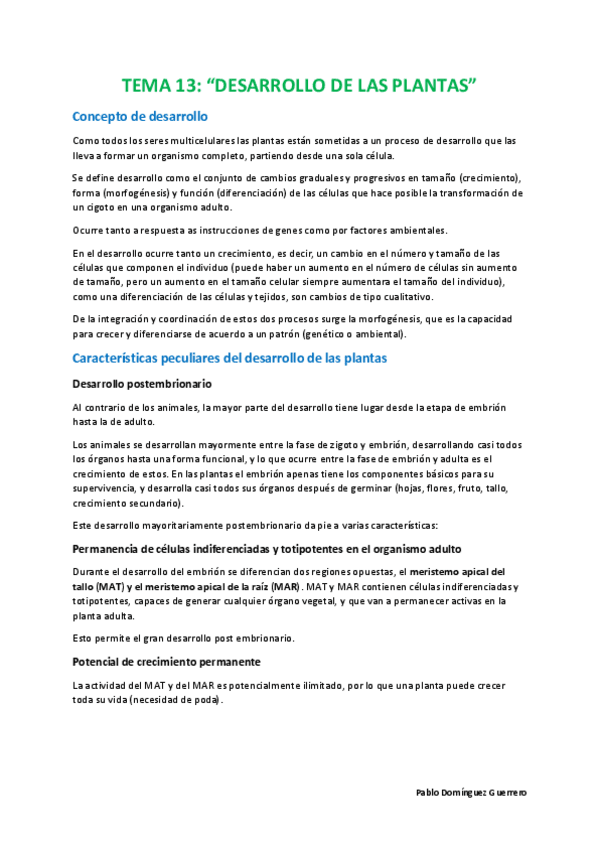 TEMA 13: “DESARROLLO DE LAS PLANTAS”

Concepto de desarrollo

Como todos los seres multicelulares las plantas están sometidas a un proceso de desarrollo que las lleva a formar un organismo completo, partiendo desde una sola célula.

Se define desarrollo como el conjunto de cambios graduales y progresivos en tamaño (crecimiento), forma (morfogénesis) y función (diferenciación) de las células que hace posible la transformación de un cigoto en una organismo adulto.

Ocurre tanto a respuesta as instrucciones de genes como por factores ambientales.

En el desarrollo ocurre tanto un crecimiento, es decir, un cambio en el número y tamaño de las células que componen el individuo (puede haber un aumento en el número de células sin aumento de tamaño, pero un aumento en el tamaño celular siempre aumentara el tamaño del individuo), como una diferenciación de las células y tejidos, son cambios de tipo cualitativo.

De la integración y coordinación de estos dos procesos surge la morfogénesis, que es la capacidad para crecer y diferenciarse de acuerdo a un patrón (genético o ambiental).

Características peculiares del desarrollo de las plantas

Desarrollo postembrionario

Al contrario de los animales, la mayor parte del desarrollo tiene lugar desde la etapa de embrión hasta la de adulto.

Los animales se desarrollan mayormente entre la fase de zigoto y embrión, desarrollando casi todos los órganos hasta una forma funcional, y lo que ocurre entre la fase de embrión y adulta es el crecimiento de estos. En las plantas el embrión apenas tiene los componentes básicos para su supervivencia, y desarrolla casi todos sus órganos después de germinar (hojas, flores, fruto, tallo, crecimiento secundario).

Este desarrollo mayoritariamente postembrionario da pie a varias características:

Permanencia de células indiferenciadas y totipotentes en el organismo adulto

Durante el desarrollo del embrión se diferencian dos regiones opuestas, el meristemo apical del tallo (MAT) y el meristemo apical de la raíz (MAR). MAT y MAR contienen células indiferenciadas y totipotentes, capaces de generar cualquier órgano vegetal, y que van a permanecer activas en la planta adulta.

Esto permite el gran desarrollo post embrionario.

Potencial de crecimiento permanente

La actividad del MAT y del MAR es potencialmente ilimitado, por lo que una planta puede crecer toda su vida (necesidad de poda).

Pablo Domínguez Guerrero